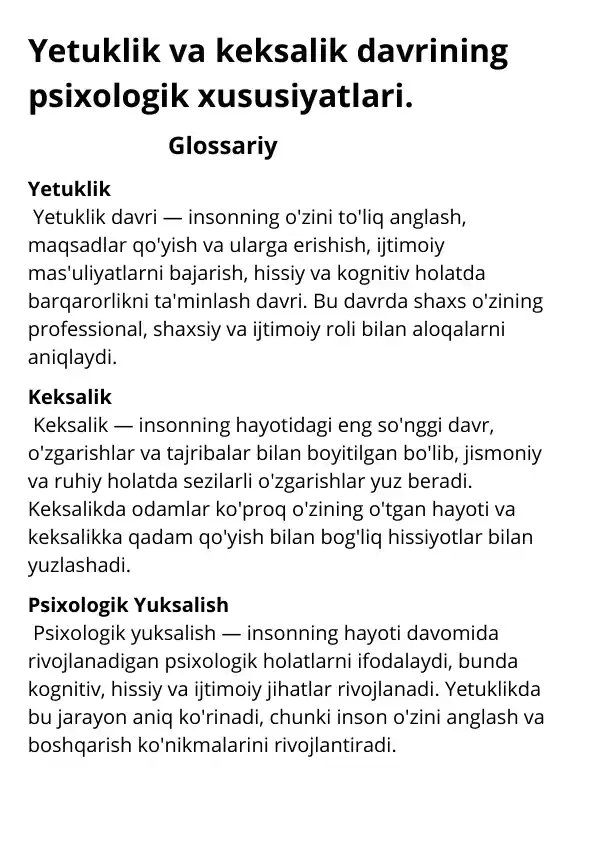 Yetuklik va keksalik davrining psixologik xususiyatlari.

Glossariy

Yetuklik
Yetuklik davri — insonning o'zini to'liq anglash, maqsadlar qo'yish va ularga erishish, ijtimoiy mas'uliyatlarni bajarish, hissiy va kognitiv holatda barqarorlikni ta'minlash davri. Bu davrda shaxs o'zining professional, shaxsiy va ijtimoiy roli bilan aloqalarni aniqlaydi.

Keksalik
Keksalik — insonning hayotidagi eng so'nggi davr, o'zgarishlar va tajribalar bilan boyitilgan bo'lib, jismoniy va ruhiy holatda sezilarli o'zgarishlar yuz beradi. Keksalikda odamlar ko'proq o'zining o'tgan hayoti va keksalikka qadam qo'yish bilan bog'liq hissiyotlar bilan yuzlashadi.

Psixologik Yuksalish
Psixologik yuksalish — insonning hayoti davomida rivojlanadigan psixologik holatlarni ifodalaydi, bunda kognitiv, hissiy va ijtimoiy jihatlar rivojlanadi. Yetuklikda bu jarayon aniq ko'rinadi, chunki inson o'zini anglash va boshqarish ko'nikmalarini rivojlantiradi.